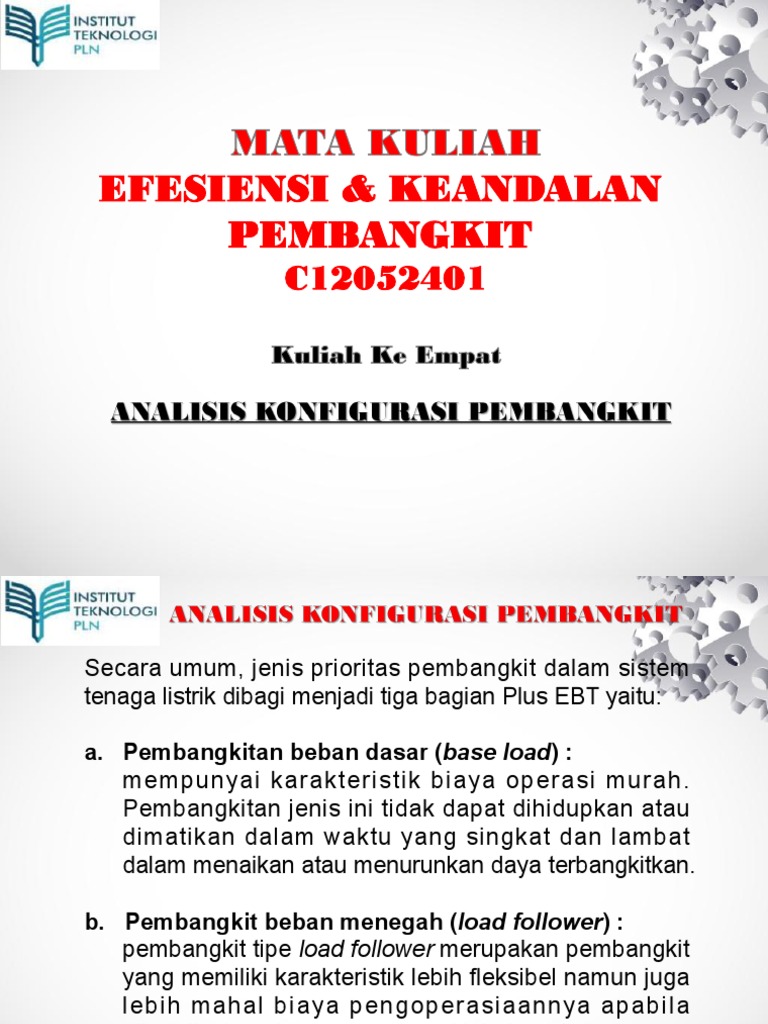 INSTITUT
TEKNOLOGI
PLN

MATA KULIAH
EFESIENSI & KEANDALAN
PEMBANGKIT
C12052401

Kuliah Ke Empat

ANALISIS KONFIGURASI PEMBANGKIT

INSTITUT
TEKNOLOGI
PLN

ANALISIS KONFIGURASI PEMBANGKIT

Secara umum, jenis prioritas pembangkit dalam sistem tenaga listrik dibagi menjadi tiga bagian Plus EBT yaitu:

a. Pembangkitan beban dasar (base load) : mempunyai karakteristik biaya operasi murah. Pembangkitan jenis ini tidak dapat dihidupkan atau dimatikan dalam waktu yang singkat dan lambat dalam menaikan atau menurunkan daya terbangkitkan.

b. Pembangkit beban menegah (load follower) : pembangkit tipe load follower merupakan pembangkit yang memiliki karakteristik lebih fleksibel namun juga lebih mahal biaya pengoperasiaannya apabila